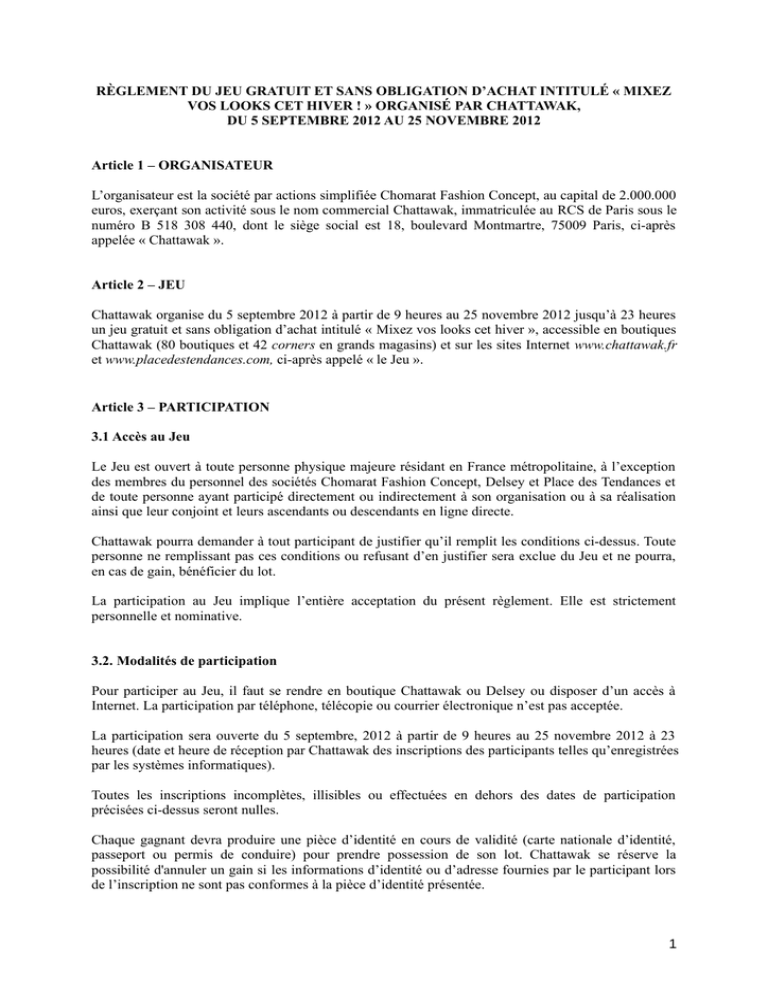 RÈGLEMENT DU JEU GRATUIT ET SANS OBLIGATION D'ACHAT INTITULÉ « MIXEZ VOS LOOKS CET HIVER ! » ORGANISÉ PAR CHATTAWAK, DU 5 SEPTEMBRE 2012 AU 25 NOVEMBRE 2012

Article 1 – ORGANISATEUR

L'organisateur est la société par actions simplifiée Chomarat Fashion Concept, au capital de 2.000.000 euros, exerçant son activité sous le nom commercial Chattawak, immatriculée au RCS de Paris sous le numéro B 518 308 440, dont le siège social est 18, boulevard Montmartre, 75009 Paris, ci-après appelée « Chattawak ».

Article 2 – JEU

Chattawak organise du 5 septembre 2012 à partir de 9 heures au 25 novembre 2012 jusqu'à 23 heures un jeu gratuit et sans obligation d'achat intitulé « Mixez vos looks cet hiver », accessible en boutiques Chattawak (80 boutiques et 42 corners en grands magasins) et sur les sites Internet www.chattawak.fr et www.placedestendances.com, ci-après appelé « le Jeu ».

Article 3 – PARTICIPATION

3.1 Accès au Jeu

Le Jeu est ouvert à toute personne physique majeure résidant en France métropolitaine, à l'exception des membres du personnel des sociétés Chomarat Fashion Concept, Delsey et Place des Tendances et de toute personne ayant participé directement ou indirectement à son organisation ou à sa réalisation ainsi que leur conjoint et leurs ascendants ou descendants en ligne directe.

Chattawak pourra demander à tout participant de justifier qu'il remplit les conditions ci-dessus. Toute personne ne remplissant pas ces conditions ou refusant d'en justifier sera exclue du Jeu et ne pourra, en cas de gain, bénéficier du lot.

La participation au Jeu implique l'entière acceptation du présent règlement. Elle est strictement personnelle et nominative.

3.2. Modalités de participation

Pour participer au Jeu, il faut se rendre en boutique Chattawak ou Delsey ou disposer d'un accès à Internet. La participation par téléphone, télécopie ou courrier électronique n'est pas acceptée.

La participation sera ouverte du 5 septembre, 2012 à partir de 9 heures au 25 novembre 2012 à 23 heures (date et heure de réception par Chattawak des inscriptions des participants telles qu'enregistrées par les systèmes informatiques).

Toutes les inscriptions incomplètes, illisibles ou effectuées en dehors des dates de participation précisées ci-dessus seront nulles.

Chaque gagnant devra produire une pièce d'identité en cours de validité (carte nationale d'identité, passeport ou permis de conduire) pour prendre possession de son lot. Chattawak se réserve la possibilité d'annuler un gain si les informations d'identité ou d'adresse fournies par le participant lors de l'inscription ne sont pas conformes à la pièce d'identité présentée.

1